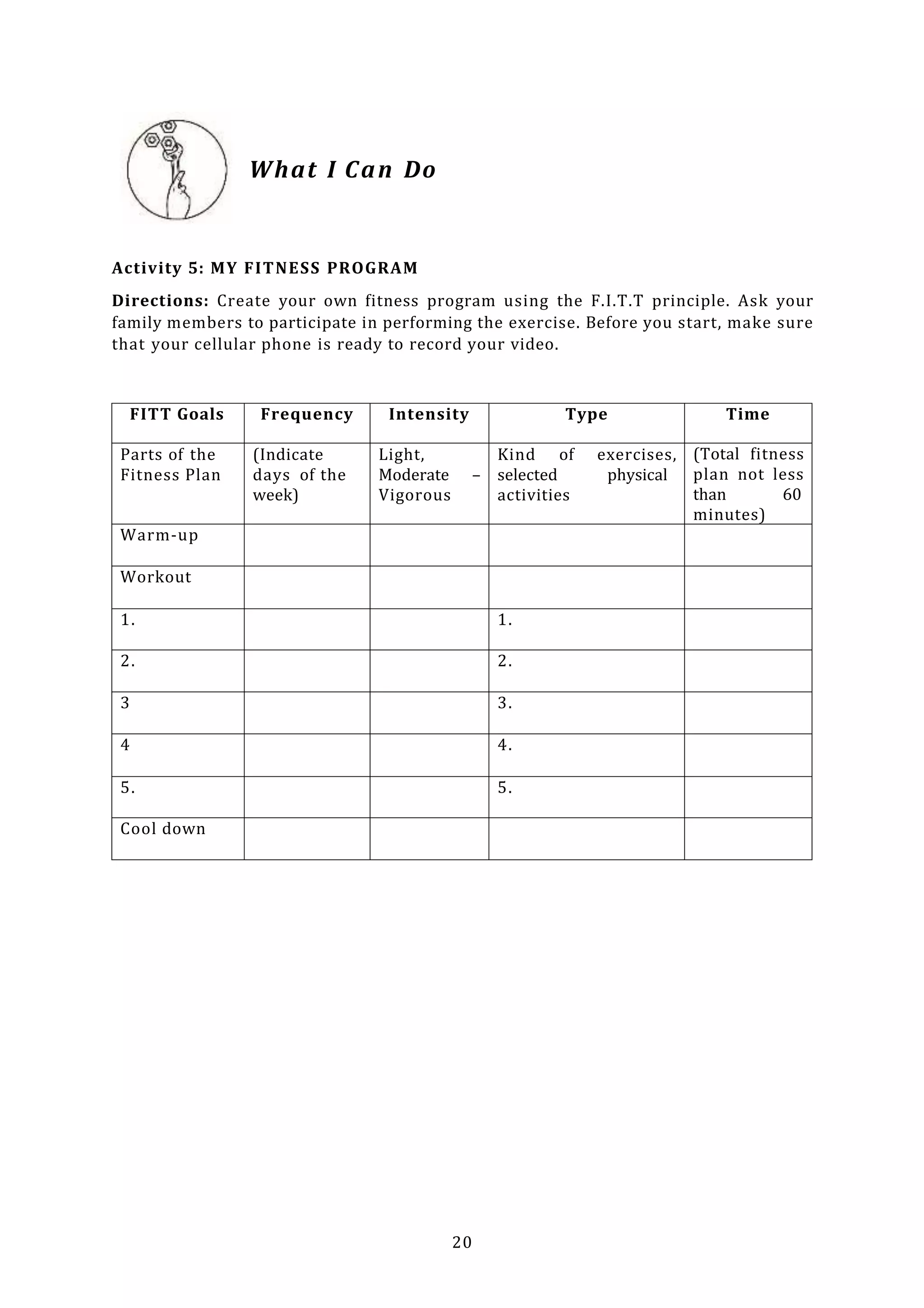 What I Can Do

Activity 5: MY FITNESS PROGRAM

Directions: Create your own fitness program using the F.I.T.T principle. Ask your family members to participate in performing the exercise. Before you start, make sure that your cellular phone is ready to record your video.

| FITT Goals | Frequency | Intensity | Type | Time |
|---|---|---|---|---|
| Parts of the Fitness Plan | (Indicate days of the week) | Light, Moderate – Vigorous | Kind of exercises, selected physical activities | (Total fitness plan not less than 60 minutes) |
| Warm-up | | | | |
| Workout | | | | |
| 1. | | | 1. | |
| 2. | | | 2. | |
| 3 | | | 3. | |
| 4 | | | 4. | |
| 5. | | | 5. | |
| Cool down | | | | |

20